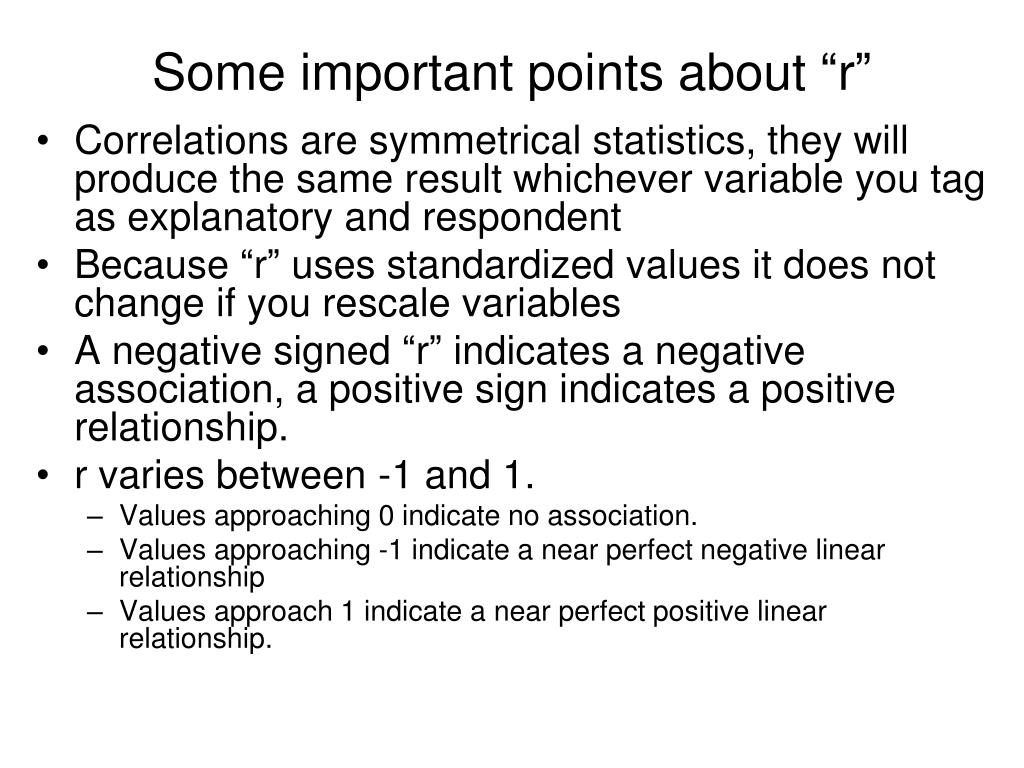 Some important points about “r”

• Correlations are symmetrical statistics, they will produce the same result whichever variable you tag as explanatory and respondent
• Because “r” uses standardized values it does not change if you rescale variables
• A negative signed “r” indicates a negative association, a positive sign indicates a positive relationship.
• r varies between -1 and 1.
– Values approaching 0 indicate no association.
– Values approaching -1 indicate a near perfect negative linear relationship
– Values approach 1 indicate a near perfect positive linear relationship.